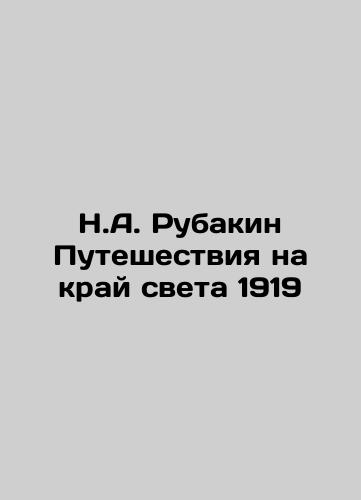 Н.А. Рубакин Путешествия на край света 1919